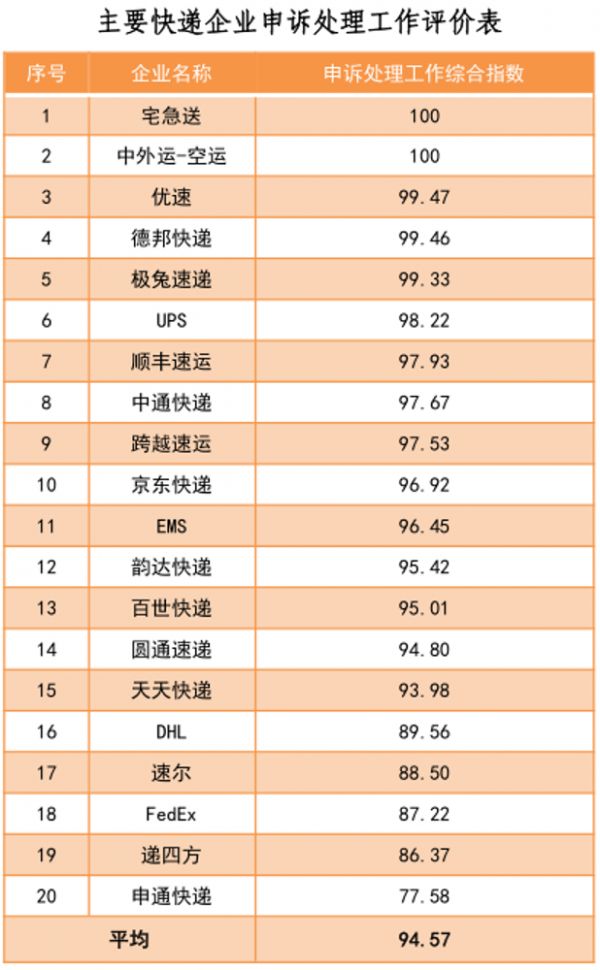 主要快递企业申诉处理工作评价表

| 序号 | 企业名称 | 申诉处理工作综合指数 |
|---|---|---|
| 1 | 宅急送 | 100 |
| 2 | 中外运-空运 | 100 |
| 3 | 优速 | 99.47 |
| 4 | 德邦快递 | 99.46 |
| 5 | 极兔速递 | 99.33 |
| 6 | UPS | 98.22 |
| 7 | 顺丰速运 | 97.93 |
| 8 | 中通快递 | 97.67 |
| 9 | 跨越速运 | 97.53 |
| 10 | 京东快递 | 96.92 |
| 11 | EMS | 96.45 |
| 12 | 韵达快递 | 95.42 |
| 13 | 百世快递 | 95.01 |
| 14 | 圆通速递 | 94.80 |
| 15 | 天天快递 | 93.98 |
| 16 | DHL | 89.56 |
| 17 | 速尔 | 88.50 |
| 18 | FedEx | 87.22 |
| 19 | 递四方 | 86.37 |
| 20 | 申通快递 | 77.58 |
| 平均 |  | 94.57 |